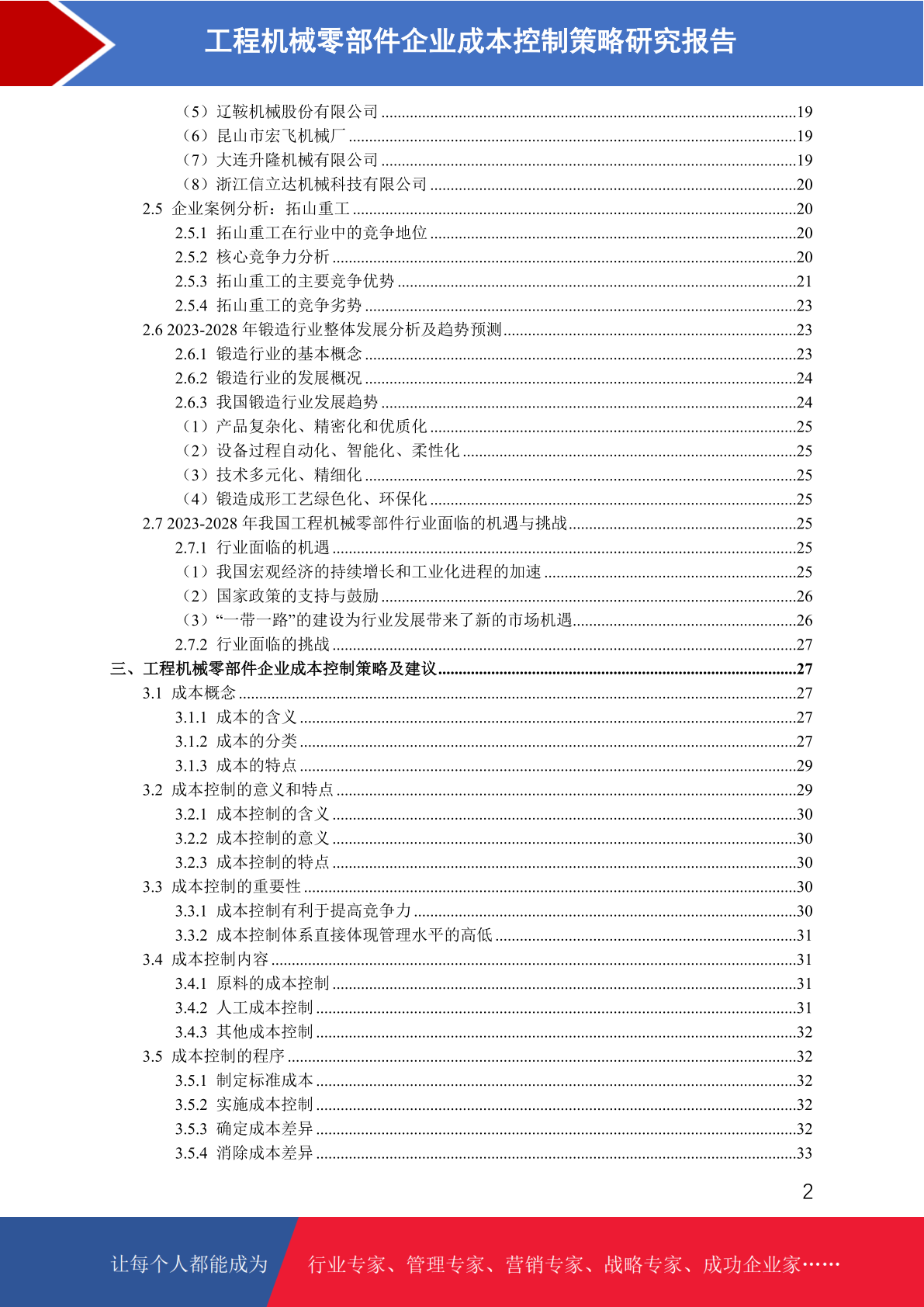 工程机械零部件企业成本控制策略研究报告

（5）辽鞍机械股份有限公司 ....19
（6）昆山市宏飞机械厂 ....19
（7）大连升隆机械有限公司 ....19
（8）浙江信立达机械科技有限公司 ....20
2.5 企业案例分析：拓山重工 ....20
2.5.1 拓山重工在行业中的竞争地位 ....20
2.5.2 核心竞争力分析 ....20
2.5.3 拓山重工的主要竞争优势 ....21
2.5.4 拓山重工的竞争劣势 ....23
2.6 2023-2028 年锻造行业整体发展分析及趋势预测 ....23
2.6.1 锻造行业的基本概念 ....23
2.6.2 锻造行业的发展概况 ....24
2.6.3 我国锻造行业发展趋势 ....24
（1）产品复杂化、精密化和优质化 ....25
（2）设备过程自动化、智能化、柔性化 ....25
（3）技术多元化、精细化 ....25
（4）锻造成形工艺绿色化、环保化 ....25
2.7 2023-2028 年我国工程机械零部件行业面临的机遇与挑战 ....25
2.7.1 行业面临的机遇 ....25
（1）我国宏观经济的持续增长和工业化进程的加速 ....25
（2）国家政策的支持与鼓励 ....26
（3）“一带一路”的建设为行业发展带来了新的市场机遇 ....26
2.7.2 行业面临的挑战 ....27
三、工程机械零部件企业成本控制策略及建议 ....27
3.1 成本概念 ....27
3.1.1 成本的含义 ....27
3.1.2 成本的分类 ....27
3.1.3 成本的特点 ....29
3.2 成本控制的意义和特点 ....29
3.2.1 成本控制的含义 ....30
3.2.2 成本控制的意义 ....30
3.2.3 成本控制的特点 ....30
3.3 成本控制的重要性 ....30
3.3.1 成本控制有利于提高竞争力 ....30
3.3.2 成本控制体系直接体现管理水平的高低 ....31
3.4 成本控制内容 ....31
3.4.1 原料的成本控制 ....31
3.4.2 人工成本控制 ....31
3.4.3 其他成本控制 ....32
3.5 成本控制的程序 ....32
3.5.1 制定标准成本 ....32
3.5.2 实施成本控制 ....32
3.5.3 确定成本差异 ....32
3.5.4 消除成本差异 ....33

2

让每个人都能成为 行业专家、管理专家、营销专家、战略专家、成功企业家……